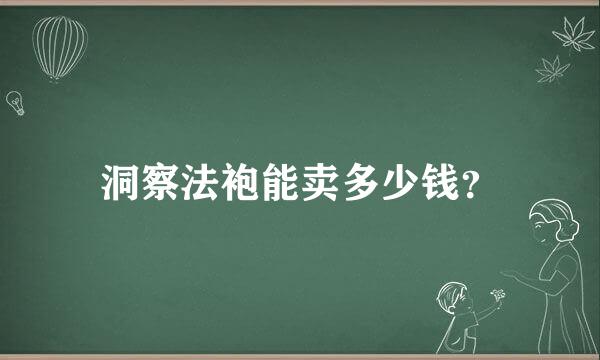 洞察法袍能卖多少钱?